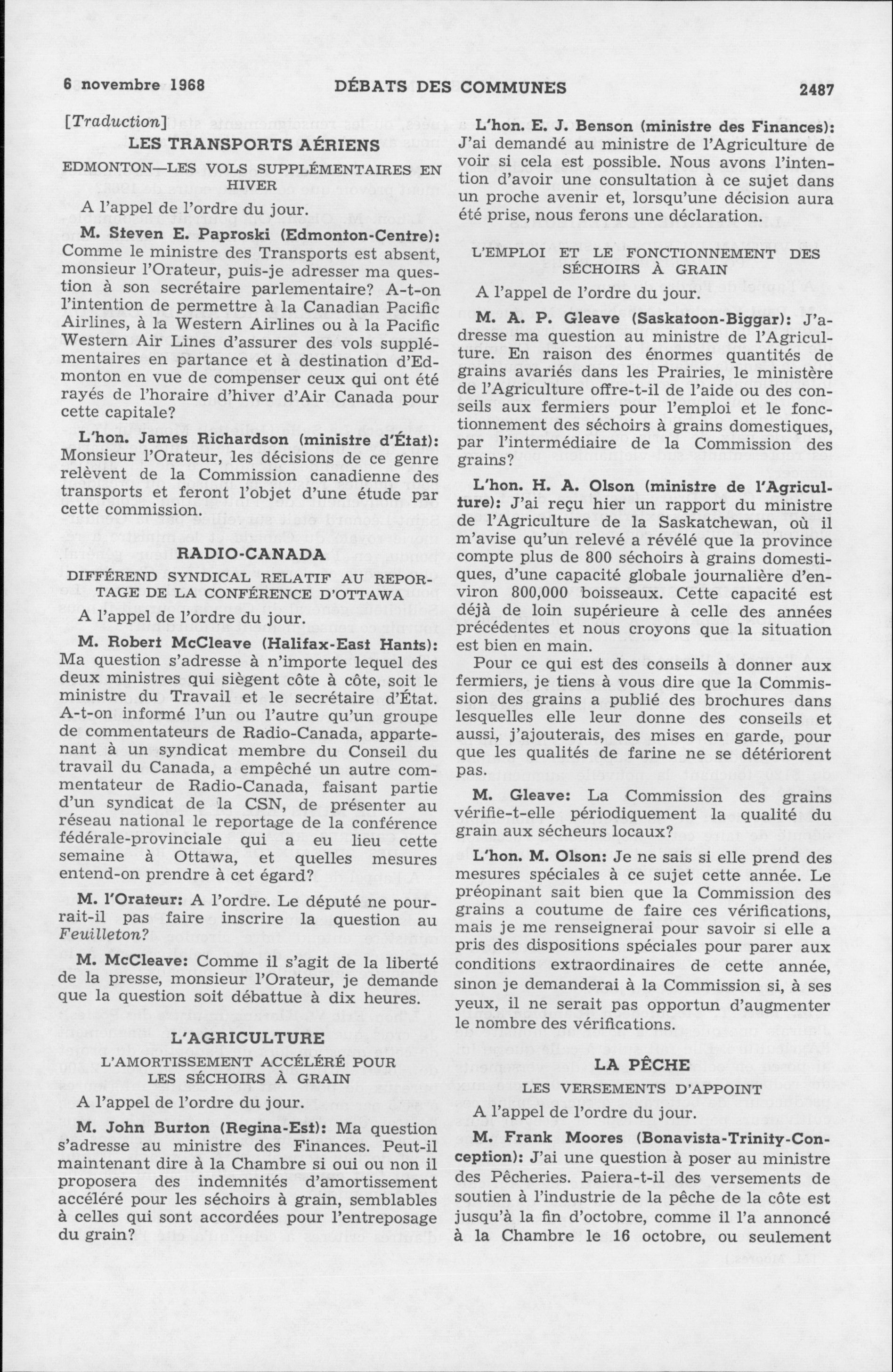 6 novembre 1968 DÉBATS DES COMMUNES 2487

[Traduction]

LES TRANSPORTS AÉRIENS

EDMONTON—LES VOLS SUPPLÉMENTAIRES EN HIVER

A l'appel de l'ordre du jour.

M. Steven E. Paproski (Edmonton-Centre): Comme le ministre des Transports est absent, monsieur l'Orateur, puis-je adresser ma question à son secrétaire parlementaire? A-t-on l'intention de permettre à la Canadian Pacific Airlines, à la Western Airlines ou à la Pacific Western Air Lines d'assurer des vols supplémentaires en partance et à destination d'Edmonton en vue de compenser ceux qui ont été rayés de l'horaire d'hiver d'Air Canada pour cette capitale?

L'hon. James Richardson (ministre d'État): Monsieur l'Orateur, les décisions de ce genre relèvent de la Commission canadienne des transports et feront l'objet d'une étude par cette commission.

RADIO-CANADA

DIFFÉREND SYNDICAL RELATIF AU REPORTAGE DE LA CONFÉRENCE D'OTTAWA

A l'appel de l'ordre du jour.

M. Robert McCleave (Halifax-East Hants): Ma question s'adresse à n'importe lequel des deux ministres qui siègent côte à côte, soit le ministre du Travail et le secrétaire d'État. A-t-on informé l'un ou l'autre qu'un groupe de commentateurs de Radio-Canada, appartenant à un syndicat membre du Conseil du travail du Canada, a empêché un autre commentateur de Radio-Canada, faisant partie d'un syndicat de la CSN, de présenter au réseau national le reportage de la conférence fédérale-provinciale qui a eu lieu cette semaine à Ottawa, et quelles mesures entend-on prendre à cet égard?

M. l'Orateur: A l'ordre. Le député ne pourrait-il pas faire inscrire la question au Feuilleton?

M. McCleave: Comme il s'agit de la liberté de la presse, monsieur l'Orateur, je demande que la question soit débattue à dix heures.

L'AGRICULTURE

L'AMORTISSEMENT ACCÉLÉRÉ POUR LES SÉCHOIRS À GRAIN

A l'appel de l'ordre du jour.

M. John Burton (Regina-Est): Ma question s'adresse au ministre des Finances. Peut-il maintenant dire à la Chambre si oui ou non il proposera des indemnités d'amortissement accéléré pour les séchoirs à grain, semblables à celles qui sont accordées pour l'entreposage du grain?

L'hon. E. J. Benson (ministre des Finances): J'ai demandé au ministre de l'Agriculture de voir si cela est possible. Nous avons l'intention d'avoir une consultation à ce sujet dans un proche avenir et, lorsqu'une décision aura été prise, nous ferons une déclaration.

L'EMPLOI ET LE FONCTIONNEMENT DES SÉCHOIRS À GRAIN

A l'appel de l'ordre du jour.

M. A. P. Gleave (Saskatoon-Biggar): J'adresse ma question au ministre de l'Agriculture. En raison des énormes quantités de grains avariés dans les Prairies, le ministère de l'Agriculture offre-t-il de l'aide ou des conseils aux fermiers pour l'emploi et le fonctionnement des séchoirs à grains domestiques, par l'intermédiaire de la Commission des grains?

L'hon. H. A. Olson (ministre de l'Agriculture): J'ai reçu hier un rapport du ministre de l'Agriculture de la Saskatchewan, où il m'avise qu'un relevé a révélé que la province compte plus de 800 séchoirs à grains domestiques, d'une capacité globale journalière d'environ 800,000 boisseaux. Cette capacité est déjà de loin supérieure à celle des années précédentes et nous croyons que la situation est bien en main.

Pour ce qui est des conseils à donner aux fermiers, je tiens à vous dire que la Commission des grains a publié des brochures dans lesquelles elle leur donne des conseils et aussi, j'ajouterais, des mises en garde, pour que les qualités de farine ne se détériorent pas.

M. Gleave: La Commission des grains vérifie-t-elle périodiquement la qualité du grain aux sécheurs locaux?

L'hon. M. Olson: Je ne sais si elle prend des mesures spéciales à ce sujet cette année. Le préopinant sait bien que la Commission des grains a coutume de faire ces vérifications, mais je me renseignerai pour savoir si elle a pris des dispositions spéciales pour parer aux conditions extraordinaires de cette année, sinon je demanderai à la Commission si, à ses yeux, il ne serait pas opportun d'augmenter le nombre des vérifications.

LA PÊCHE

LES VERSEMENTS D'APPOINT

A l'appel de l'ordre du jour.

M. Frank Moores (Bonavista-Trinity-Conception): J'ai une question à poser au ministre des Pêcheries. Paiera-t-il des versements de soutien à l'industrie de la pêche de la côte est jusqu'à la fin d'octobre, comme il l'a annoncé à la Chambre le 16 octobre, ou seulement